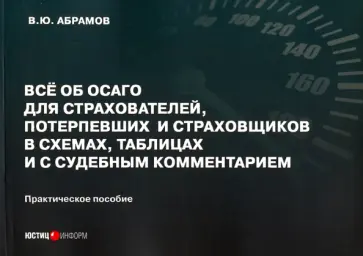 В.Ю. АБРАМОВ

100 120 140 160

ВСЁ ОБ ОСАГО ДЛЯ СТРАХОВАТЕЛЕЙ, ПОТЕРПЕВШИХ И СТРАХОВЩИКОВ В СХЕМАХ, ТАБЛИЦАХ И С СУДЕБНЫМ КОММЕНТАРИЕМ

Практическое пособие

ЮСТИЦ ИНФОРМ